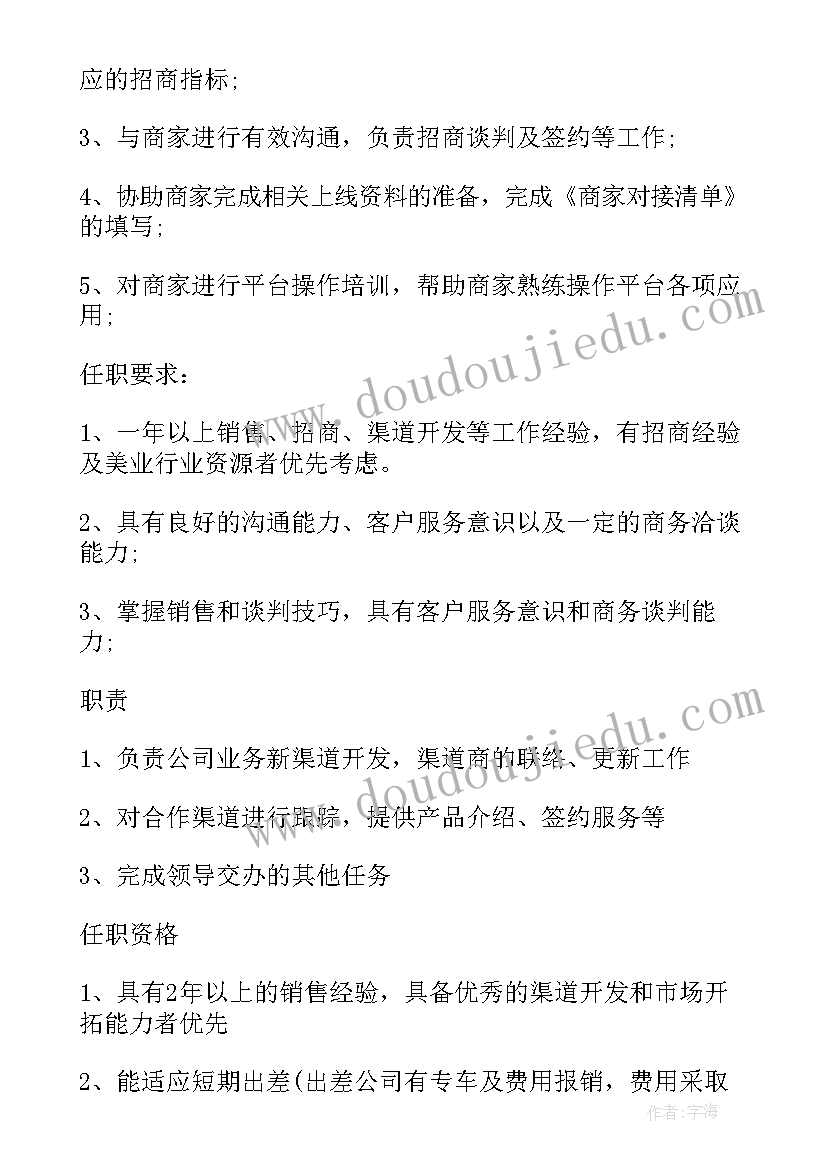 应的招商指标;

3、与商家进行有效沟通，负责招商谈判及签约等工作;

4、协助商家完成相关上线资料的准备，完成《商家对接清单》的填写;

5、对商家进行平台操作培训，帮助商家熟练操作平台各项应用;

任职要求：

1、一年以上销售、招商、渠道开发等工作经验，有招商经验及美业行业资源者优先考虑。

2、具有良好的沟通能力、客户服务意识以及一定的商务洽谈能力;

3、掌握销售和谈判技巧，具有客户服务意识和商务谈判能力;

职责

1、负责公司业务新渠道开发，渠道商的联络、更新工作

2、对合作渠道进行跟踪，提供产品介绍、签约服务等

3、完成领导交办的其他任务

任职资格

1、具有2年以上的销售经验，具备优秀的渠道开发和市场开拓能力者优先

2、能适应短期出差(出差公司有专车及费用报销，费用采取

www.doudoujiedu.com

www.doudoujiedu.com

作者：宇海